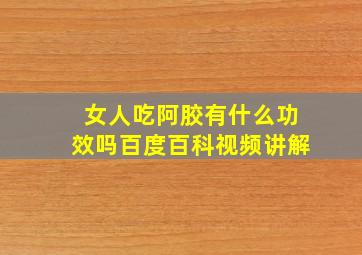 女人吃阿胶有什么功效吗百度百科视频讲解